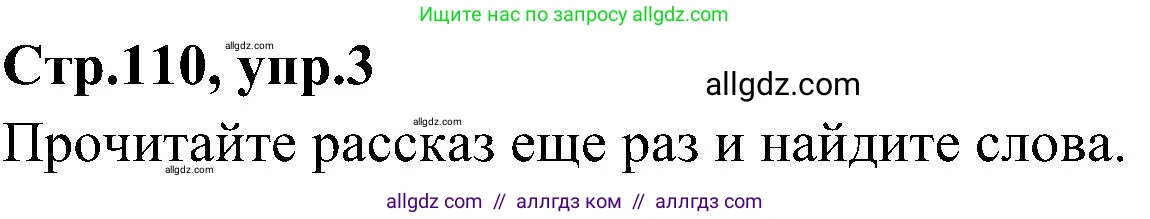 Ищите нас по запросу allgdz.com

allgdz.com

Стр.110, упр.3

allgdz.com

allgdz.com

Прочитайте рассказ еще раз и найдите слова.

allgdz.com

allgdz com // аллгдз ком // аллгдз com